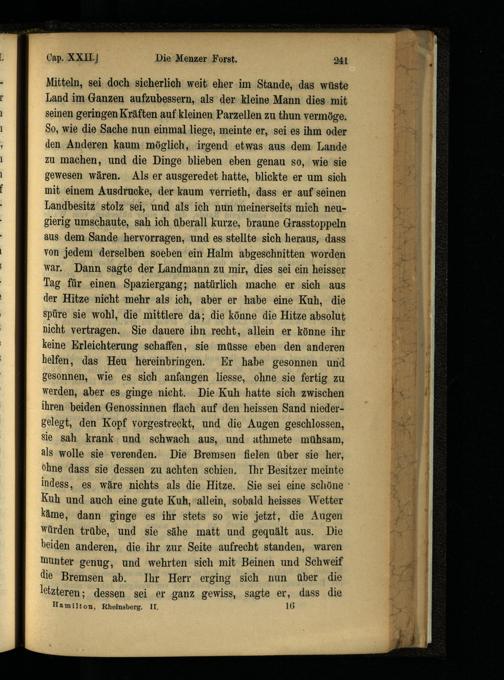 Cap. XXII.] Die Menzer Forst. 241

Mitteln, sei doch sicherlich weit eher im Stande, das wüste Land im Ganzen aufzubessern, als der kleine Mann dies mit seinen geringen Kräften auf kleinen Parzellen zu thun vermöge. So, wie die Sache nun einmal liege, meinte er, sei es ihm oder den Anderen kaum möglich, irgend etwas aus dem Lande zu machen, und die Dinge blieben eben genau so, wie sie gewesen wären. Als er ausgeredet hatte, blickte er um sich mit einem Ausdrucke, der kaum verrieth, dass er auf seinen Landbesitz stolz sei, und als ich nun meinerseits mich neugierig umschaute, sah ich überall kurze, braune Grasstoppeln aus dem Sande hervorragen, und es stellte sich heraus, dass von jedem derselben soeben ein Halm abgeschnitten worden war. Dann sagte der Landmann zu mir, dies sei ein heisser Tag für einen Spaziergang; natürlich mache er sich aus der Hitze nicht mehr als ich, aber er habe eine Kuh, die spüre sie wohl, die mittlere da; die könne die Hitze absolut nicht vertragen. Sie dauere ihn recht, allein er könne ihr keine Erleichterung schaffen, sie müsse eben den anderen helfen, das Heu hereinbringen. Er habe gesonnen und gesonnen, wie es sich anfangen liesse, ohne sie fertig zu werden, aber es ginge nicht. Die Kuh hatte sich zwischen ihren beiden Genossinnen flach auf den heissen Sand niedergelegt, den Kopf vorgestreckt, und die Augen geschlossen, sie sah krank und schwach aus, und athmete mühsam, als wolle sie verenden. Die Bremsen fielen über sie her, ohne dass sie dessen zu achten schien. Ihr Besitzer meinte indess, es wäre nichts als die Hitze. Sie sei eine schöne Kuh und auch eine gute Kuh, allein, sobald heisses Wetter käme, dann ginge es ihr stets so wie jetzt, die Augen würden trübe, und sie sähe matt und gequält aus. Die beiden anderen, die ihr zur Seite aufrecht standen, waren munter genug, und wehrten sich mit Beinen und Schweif die Bremsen ab. Ihr Herr erging sich nun über die letzteren; dessen sei er ganz gewiss, sagte er, dass die

Hamilton, Rheinsberg. II. 16